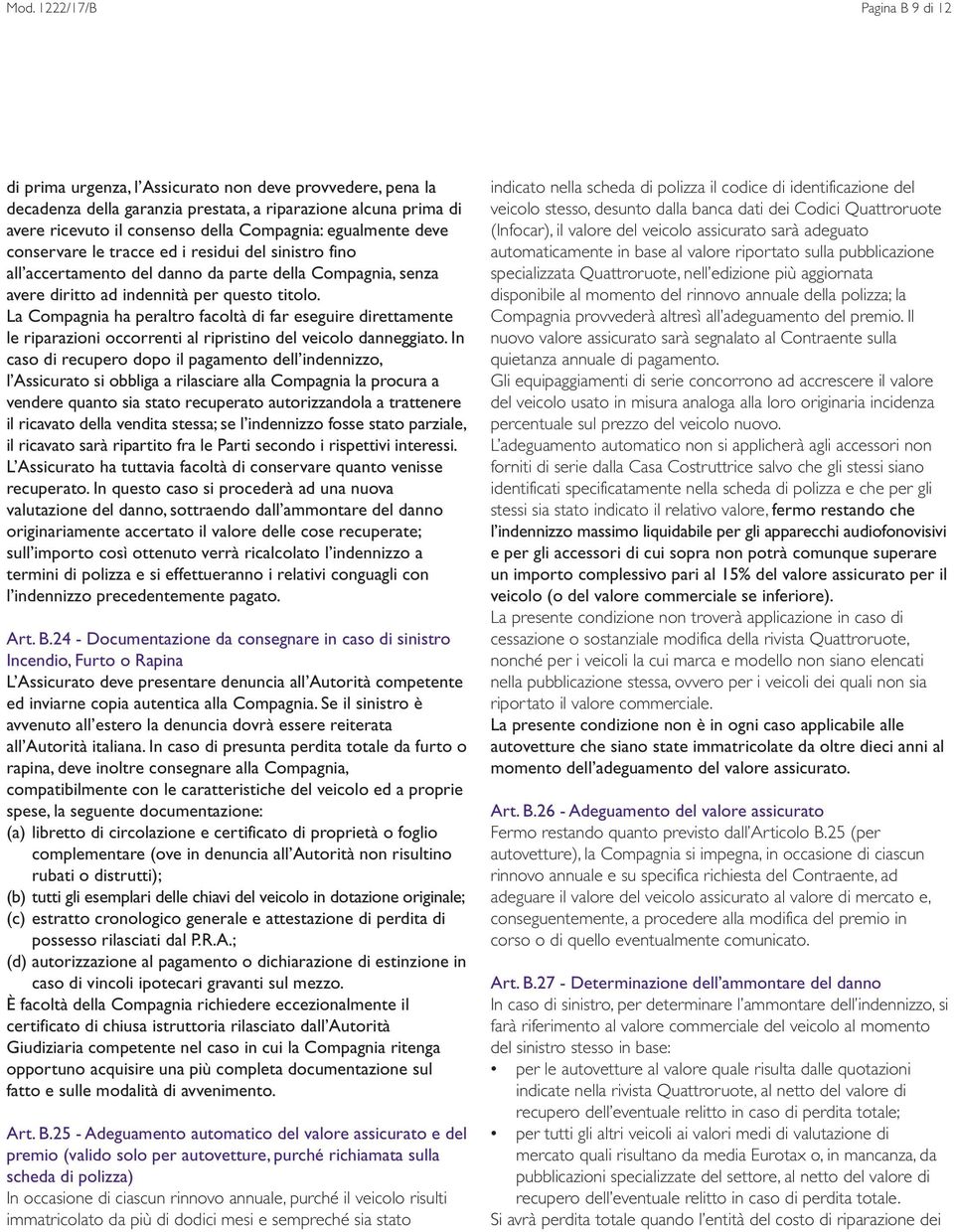 Mod. 1222/17/B

Pagina B 9 di 12

di prima urgenza, l'Assicurato non deve provvedere, pena la decadenza della garanzia prestata, a riparazione alcuna prima di avere ricevuto il consenso della Compagnia: egualmente deve conservare le tracce ed i residui del sinistro fino all'accertamento del danno da parte della Compagnia, senza avere diritto ad indennità per questo titolo.
La Compagnia ha peraltro facoltà di far eseguire direttamente le riparazioni occorrenti al ripristino del veicolo danneggiato. In caso di recupero dopo il pagamento dell'indennizzo, l'Assicurato si obbliga a rilasciare alla Compagnia la procura a vendere quanto sia stato recuperato autorizzandola a trattenere il ricavato della vendita stessa; se l'indennizzo fosse stato parziale, il ricavato sarà ripartito fra le Parti secondo i rispettivi interessi.
L'Assicurato ha tuttavia facoltà di conservare quanto venisse recuperato. In questo caso si procederà ad una nuova valutazione del danno, sottraendo dall'ammontare del danno originariamente accertato il valore delle cose recuperate; sull'importo così ottenuto verrà ricalcolato l'indennizzo a termini di polizza e si effettueranno i relativi conguagli con l'indennizzo precedentemente pagato.

Art. B.24 - Documentazione da consegnare in caso di sinistro Incendio, Furto o Rapina
L'Assicurato deve presentare denuncia all'Autorità competente ed inviarne copia autentica alla Compagnia. Se il sinistro è avvenuto all'estero la denuncia dovrà essere reiterata all'Autorità italiana. In caso di presunta perdita totale da furto o rapina, deve inoltre consegnare alla Compagnia, compatibilmente con le caratteristiche del veicolo ed a proprie spese, la seguente documentazione:
(a) libretto di circolazione e certificato di proprietà o foglio complementare (ove in denuncia all'Autorità non risultino rubati o distrutti);
(b) tutti gli esemplari delle chiavi del veicolo in dotazione originale;
(c) estratto cronologico generale e attestazione di perdita di possesso rilasciati dal P.R.A.;
(d) autorizzazione al pagamento o dichiarazione di estinzione in caso di vincoli ipotecari gravanti sul mezzo.
È facoltà della Compagnia richiedere eccezionalmente il certificato di chiusa istruttoria rilasciato dall'Autorità Giudiziaria competente nel caso in cui la Compagnia ritenga opportuno acquisire una più completa documentazione sul fatto e sulle modalità di avvenimento.

Art. B.25 - Adeguamento automatico del valore assicurato e del premio (valido solo per autovetture, purché richiamata sulla scheda di polizza)
In occasione di ciascun rinnovo annuale, purché il veicolo risulti immatricolato da più di dodici mesi e sempreché sia stato indicato nella scheda di polizza il codice di identificazione del veicolo stesso, desunto dalla banca dati dei Codici Quattroruote (Infocar), il valore del veicolo assicurato sarà adeguato automaticamente in base al valore riportato sulla pubblicazione specializzata Quattroruote, nell'edizione più aggiornata disponibile al momento del rinnovo annuale della polizza; la Compagnia provvederà altresì all'adeguamento del premio. Il nuovo valore assicurato sarà segnalato al Contraente sulla quietanza annuale di pagamento.
Gli equipaggiamenti di serie concorrono ad accrescere il valore del veicolo usato in misura analoga alla loro originaria incidenza percentuale sul prezzo del veicolo nuovo.
L'adeguamento automatico non si applicherà agli accessori non forniti di serie dalla Casa Costruttrice salvo che gli stessi siano identificati specificatamente nella scheda di polizza e che per gli stessi sia stato indicato il relativo valore, fermo restando che l'indennizzo massimo liquidabile per gli apparecchi audiofonovisivi e per gli accessori di cui sopra non potrà comunque superare un importo complessivo pari al 15% del valore assicurato per il veicolo (o del valore commerciale se inferiore).
La presente condizione non troverà applicazione in caso di cessazione o sostanziale modifica della rivista Quattroruote, nonché per i veicoli la cui marca e modello non siano elencati nella pubblicazione stessa, ovvero per i veicoli dei quali non sia riportato il valore commerciale.
La presente condizione non è in ogni caso applicabile alle autovetture che siano state immatricolate da oltre dieci anni al momento dell'adeguamento del valore assicurato.

Art. B.26 - Adeguamento del valore assicurato
Fermo restando quanto previsto dall'Articolo B.25 (per autovetture), la Compagnia si impegna, in occasione di ciascun rinnovo annuale e su specifica richiesta del Contraente, ad adeguare il valore del veicolo assicurato al valore di mercato e, conseguentemente, a procedere alla modifica del premio in corso o di quello eventualmente comunicato.

Art. B.27 - Determinazione dell'ammontare del danno
In caso di sinistro, per determinare l'ammontare dell'indennizzo, si farà riferimento al valore commerciale del veicolo al momento del sinistro stesso in base:
• per le autovetture al valore quale risulta dalle quotazioni indicate nella rivista Quattroruote, al netto del valore di recupero dell'eventuale relitto in caso di perdita totale;
• per tutti gli altri veicoli ai valori medi di valutazione di mercato quali risultano da media Eurotax o, in mancanza, da pubblicazioni specializzate del settore, al netto del valore di recupero dell'eventuale relitto in caso di perdita totale.
Si avrà perdita totale quando l'entità del costo di riparazione dei